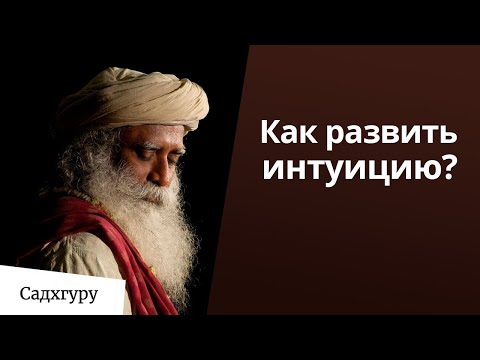 Как развить интуицию?

Садхгуру